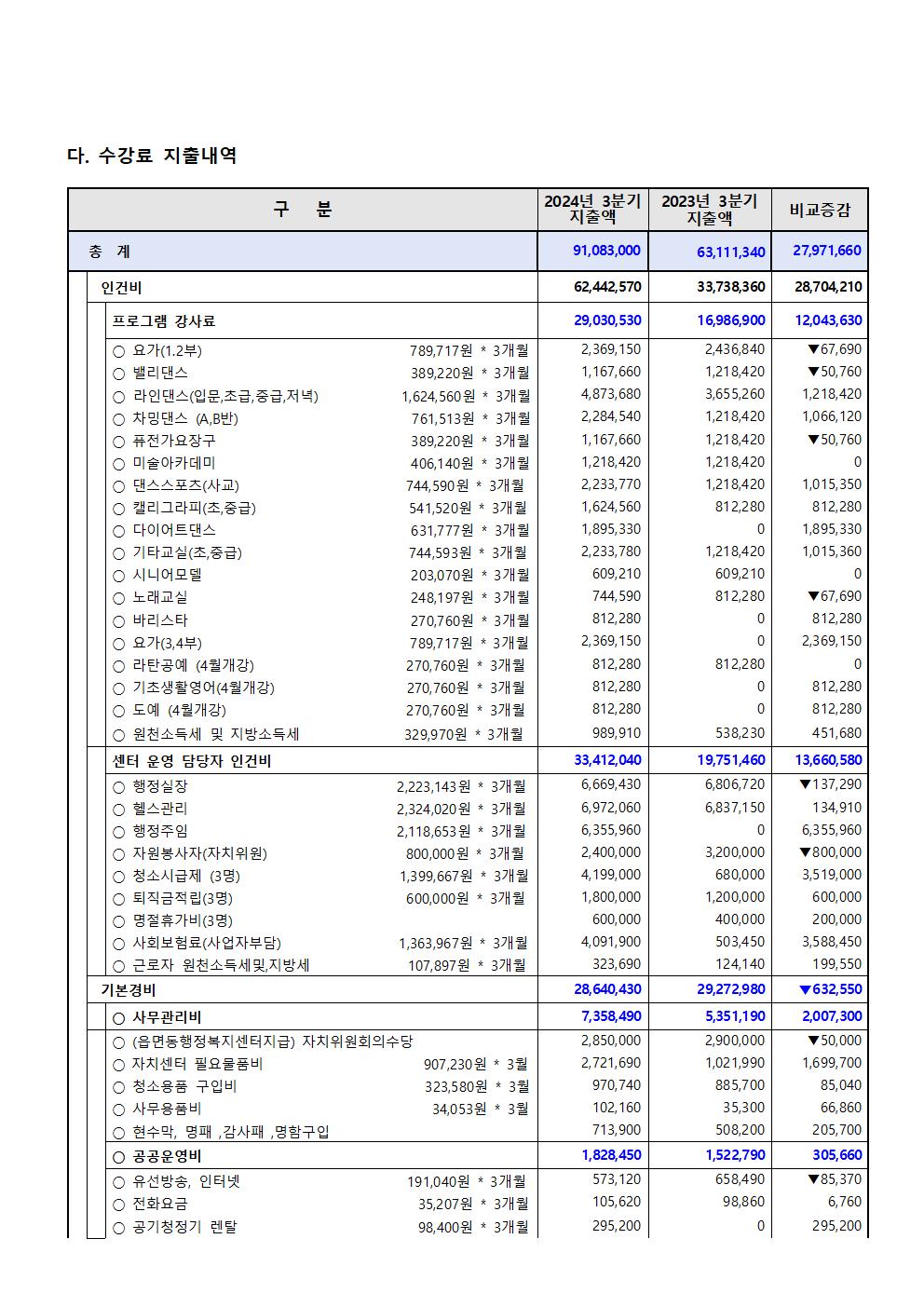 다. 수강료 지출내역

| 구 분 | 2024년 3분기 지출액 | 2023년 3분기 지출액 | 비교증감 |
|---|---|---|---|
| 총 계 | 91,083,000 | 63,111,340 | 27,971,660 |
| 인건비 | 62,442,570 | 33,738,360 | 28,704,210 |
| 프로그램 강사료 | 29,030,530 | 16,986,900 | 12,043,630 |
| ○ 요가(1.2부) 789,717원 * 3개월 | 2,369,150 | 2,436,840 | ▼67,690 |
| ○ 밸리댄스 389,220원 * 3개월 | 1,167,660 | 1,218,420 | ▼50,760 |
| ○ 라인댄스(입문,초급,중급,저녁) 1,624,560원 * 3개월 | 4,873,680 | 3,655,260 | 1,218,420 |
| ○ 차밍댄스 (A,B반) 761,513원 * 3개월 | 2,284,540 | 1,218,420 | 1,066,120 |
| ○ 퓨전가요장구 389,220원 * 3개월 | 1,167,660 | 1,218,420 | ▼50,760 |
| ○ 미술아카데미 406,140원 * 3개월 | 1,218,420 | 1,218,420 | 0 |
| ○ 댄스스포츠(사교) 744,590원 * 3개월 | 2,233,770 | 1,218,420 | 1,015,350 |
| ○ 캘리그라피(초,중급) 541,520원 * 3개월 | 1,624,560 | 812,280 | 812,280 |
| ○ 다이어트댄스 631,777원 * 3개월 | 1,895,330 | 0 | 1,895,330 |
| ○ 기타교실(초,중급) 744,593원 * 3개월 | 2,233,780 | 1,218,420 | 1,015,360 |
| ○ 시니어모델 203,070원 * 3개월 | 609,210 | 609,210 | 0 |
| ○ 노래교실 248,197원 * 3개월 | 744,590 | 812,280 | ▼67,690 |
| ○ 바리스타 270,760원 * 3개월 | 812,280 | 0 | 812,280 |
| ○ 요가(3,4부) 789,717원 * 3개월 | 2,369,150 | 0 | 2,369,150 |
| ○ 라탄공예 (4월개강) 270,760원 * 3개월 | 812,280 | 812,280 | 0 |
| ○ 기초생활영어(4월개강) 270,760원 * 3개월 | 812,280 | 0 | 812,280 |
| ○ 도예 (4월개강) 270,760원 * 3개월 | 812,280 | 0 | 812,280 |
| ○ 원천소득세 및 지방소득세 329,970원 * 3개월 | 989,910 | 538,230 | 451,680 |
| 센터 운영 담당자 인건비 | 33,412,040 | 19,751,460 | 13,660,580 |
| ○ 행정실장 2,223,143원 * 3개월 | 6,669,430 | 6,806,720 | ▼137,290 |
| ○ 헬스관리 2,324,020원 * 3개월 | 6,972,060 | 6,837,150 | 134,910 |
| ○ 행정주임 2,118,653원 * 3개월 | 6,355,960 | 0 | 6,355,960 |
| ○ 자원봉사자(자치위원) 800,000원 * 3개월 | 2,400,000 | 3,200,000 | ▼800,000 |
| ○ 청소시급제 (3명) 1,399,667원 * 3개월 | 4,199,000 | 680,000 | 3,519,000 |
| ○ 퇴직금적립(3명) 600,000원 * 3개월 | 1,800,000 | 1,200,000 | 600,000 |
| ○ 명절휴가비(3명) | 600,000 | 400,000 | 200,000 |
| ○ 사회보험료(사업자부담) 1,363,967원 * 3개월 | 4,091,900 | 503,450 | 3,588,450 |
| ○ 근로자 원천소득세및,지방세 107,897원 * 3개월 | 323,690 | 124,140 | 199,550 |
| 기본경비 | 28,640,430 | 29,272,980 | ▼632,550 |
| ○ 사무관리비 | 7,358,490 | 5,351,190 | 2,007,300 |
| ○ (읍면동행정복지센터지급) 자치위원회의수당 | 2,850,000 | 2,900,000 | ▼50,000 |
| ○ 자치센터 필요물품비 907,230원 * 3월 | 2,721,690 | 1,021,990 | 1,699,700 |
| ○ 청소용품 구입비 323,580원 * 3월 | 970,740 | 885,700 | 85,040 |
| ○ 사무용품비 34,053원 * 3월 | 102,160 | 35,300 | 66,860 |
| ○ 현수막, 명패 ,감사패 ,명함구입 | 713,900 | 508,200 | 205,700 |
| ○ 공공운영비 | 1,828,450 | 1,522,790 | 305,660 |
| ○ 유선방송, 인터넷 191,040원 * 3개월 | 573,120 | 658,490 | ▼85,370 |
| ○ 전화요금 35,207원 * 3개월 | 105,620 | 98,860 | 6,760 |
| ○ 공기청정기 렌탈 98,400원 * 3개월 | 295,200 | 0 | 295,200 |